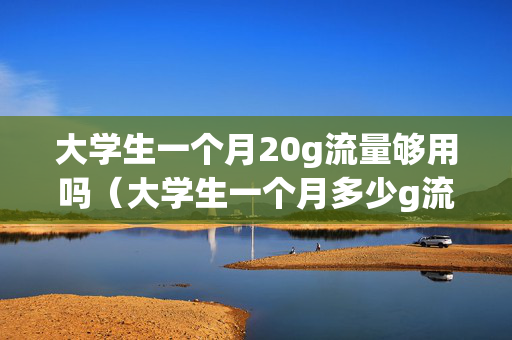 大学生一个月20g流量够用吗（大学生一个月多少g流